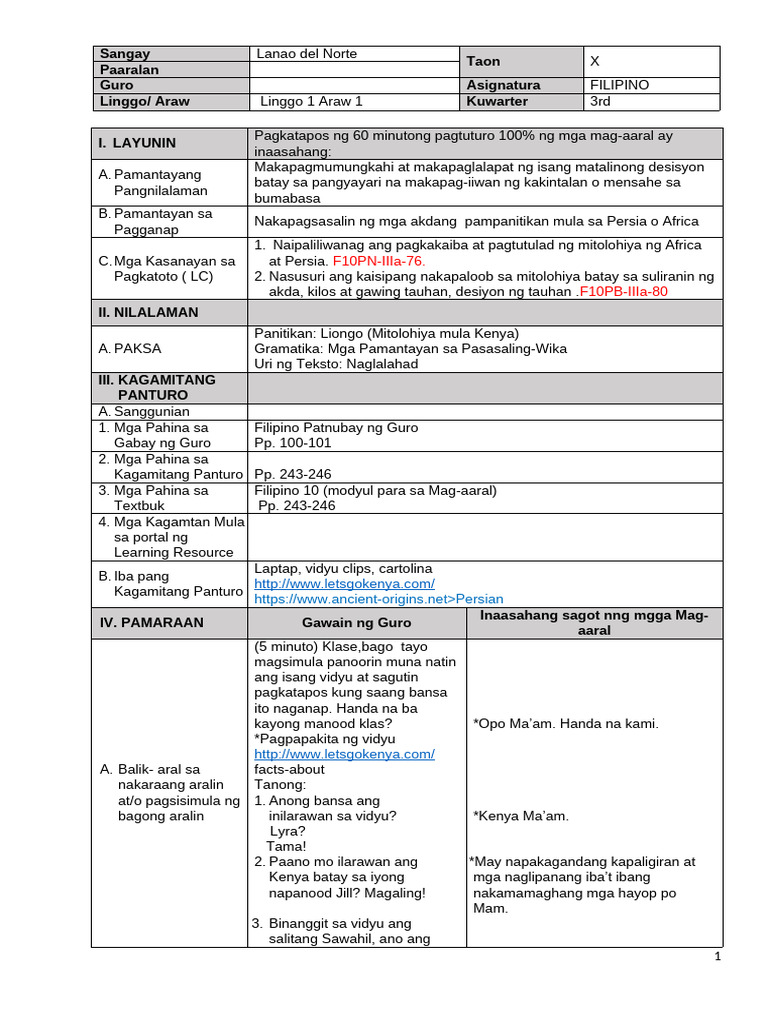 | Sangay | Lanao del Norte | Taon | X |
|---|---|---|---|
| Paaralan | | | |
| Guro | | Asignatura | FILIPINO |
| Linggo/ Araw | Linggo 1 Araw 1 | Kuwarter | 3rd |

| I. LAYUNIN | Pagkatapos ng 60 minutong pagtuturo 100% ng mga mag-aaral ay inaasahang: | |
|---|---|---|
| A. Pamantayang Pangnilalaman | Makapagmumungkahi at makapaglalapat ng isang matalinong desisyon batay sa pangyayari na makapag-iiwan ng kakintalan o mensahe sa bumabasa | |
| B. Pamantayan sa Pagganap | Nakapagsasalin ng mga akdang pampanitikan mula sa Persia o Africa | |
| C. Mga Kasanayan sa Pagkatoto ( LC) | 1. Naipaliliwanag ang pagkakaiba at pagtutulad ng mitolohiya ng Africa at Persia. F10PN-IIIa-76. 2. Nasusuri ang kaisipang nakapaloob sa mitolohiya batay sa suliranin ng akda, kilos at gawing tauhan, desiyon ng tauhan .F10PB-IIIa-80 | |
| II. NILALAMAN | | |
| A. PAKSA | Panitikan: Liongo (Mitolohiya mula Kenya) Gramatika: Mga Pamantayan sa Pasasaling-Wika Uri ng Teksto: Naglalahad | |
| III. KAGAMITANG PANTURO | | |
| A. Sanggunian | | |
| 1. Mga Pahina sa Gabay ng Guro | Filipino Patnubay ng Guro Pp. 100-101 | |
| 2. Mga Pahina sa Kagamitang Panturo | Pp. 243-246 | |
| 3. Mga Pahina sa Textbuk | Filipino 10 (modyul para sa Mag-aaral) Pp. 243-246 | |
| 4. Mga Kagamtan Mula sa portal ng Learning Resource | | |
| B. Iba pang Kagamitang Panturo | Laptap, vidyu clips, cartolina http://www.letsgokenya.com/ https://www.ancient-origins.net>Persian | |
| IV. PAMARAAN | Gawain ng Guro | Inaasahang sagot nng mgga Mag-aaral |
| A. Balik- aral sa nakaraang aralin at/o pagsisimula ng bagong aralin | (5 minuto) Klase,bago tayo magsimula panoorin muna natin ang isang vidyu at sagutin pagkatapos kung saang bansa ito naganap. Handa na ba kayong manood klas? *Pagpapakita ng vidyu http://www.letsgokenya.com/ facts-about Tanong: 1. Anong bansa ang inilarawan sa vidyu? Lyra? Tama! 2. Paano mo ilarawan ang Kenya batay sa iyong napanood Jill? Magaling! 3. Binanggit sa vidyu ang salitang Sawahil, ano ang | *Opo Ma'am. Handa na kami. *Kenya Ma'am. *May napakagandang kapaligiran at mga naglipanang iba't ibang nakamamaghang mga hayop po Mam. |

1